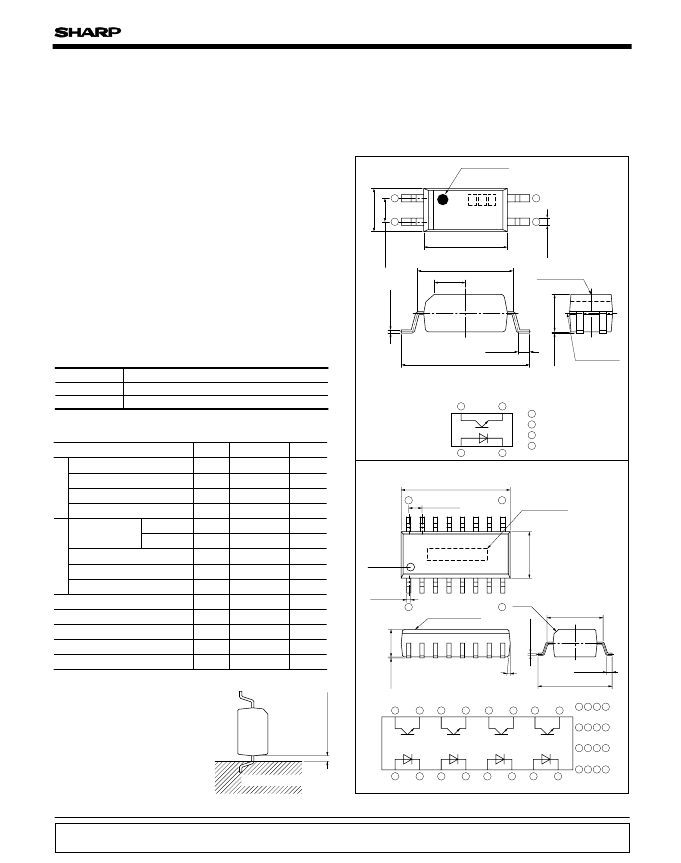 SHARP